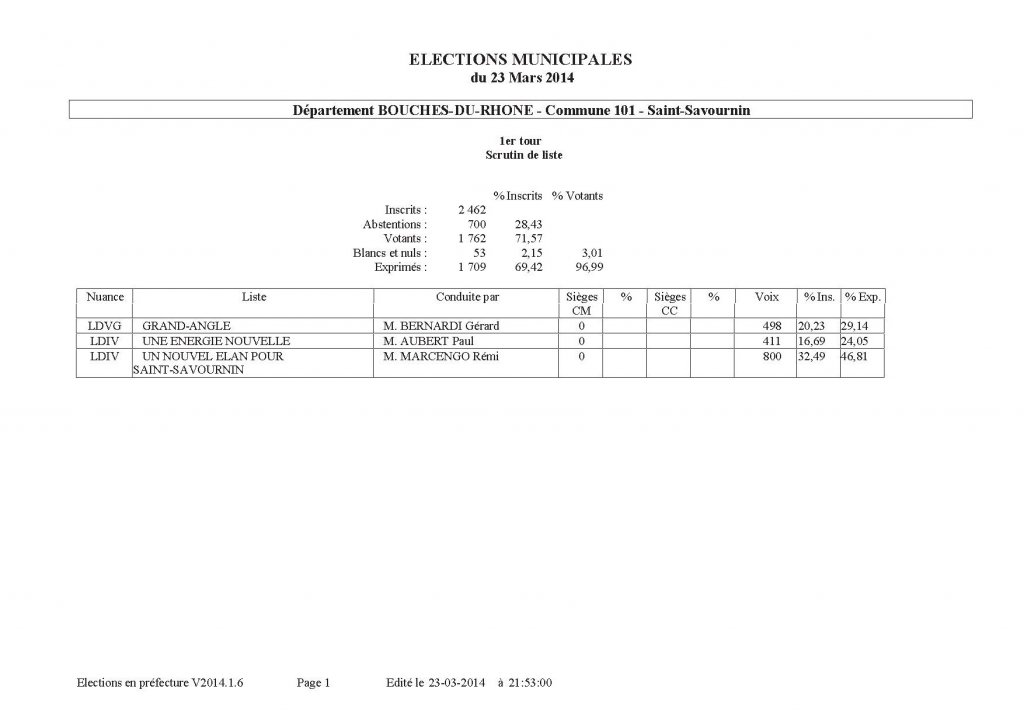 ELECTIONS MUNICIPALES
du 23 Mars 2014

Département BOUCHES-DU-RHONE - Commune 101 - Saint-Savournin

1er tour
Scrutin de liste

|  |  | % Inscrits | % Votants |
|---|---|---|---|
| Inscrits : | 2 462 |  |  |
| Abstentions : | 700 | 28,43 |  |
| Votants : | 1 762 | 71,57 |  |
| Blancs et nuls : | 53 | 2,15 | 3,01 |
| Exprimés : | 1 709 | 69,42 | 96,99 |

| Nuance | Liste | Conduite par | Sièges CM | % | Sièges CC | % | Voix | % Ins. | % Exp. |
|---|---|---|---|---|---|---|---|---|---|
| LDVG | GRAND-ANGLE | M. BERNARDI Gérard | 0 |  |  |  | 498 | 20,23 | 29,14 |
| LDIV | UNE ENERGIE NOUVELLE | M. AUBERT Paul | 0 |  |  |  | 411 | 16,69 | 24,05 |
| LDIV | UN NOUVEL ELAN POUR SAINT-SAVOURNIN | M. MARCENGO Rémi | 0 |  |  |  | 800 | 32,49 | 46,81 |

Elections en préfecture V2014.1.6 Page 1 Edité le 23-03-2014 à 21:53:00